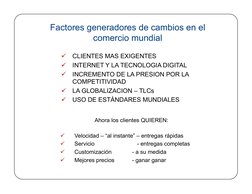 Factores generadores de cambios en el comercio mundial

✓ CLIENTES MAS EXIGENTES
✓ INTERNET Y LA TECNOLOGIA DIGITAL
✓ INCREMENTO DE LA PRESION POR LA COMPETITIVIDAD
✓ LA GLOBALIZACION – TLCs
✓ USO DE ESTÁNDARES MUNDIALES

Ahora los clientes QUIEREN:

✓ Velocidad – "al instante" – entregas rápidas
✓ Servicio - entregas completas
✓ Customización - a su medida
✓ Mejores precios - ganar ganar